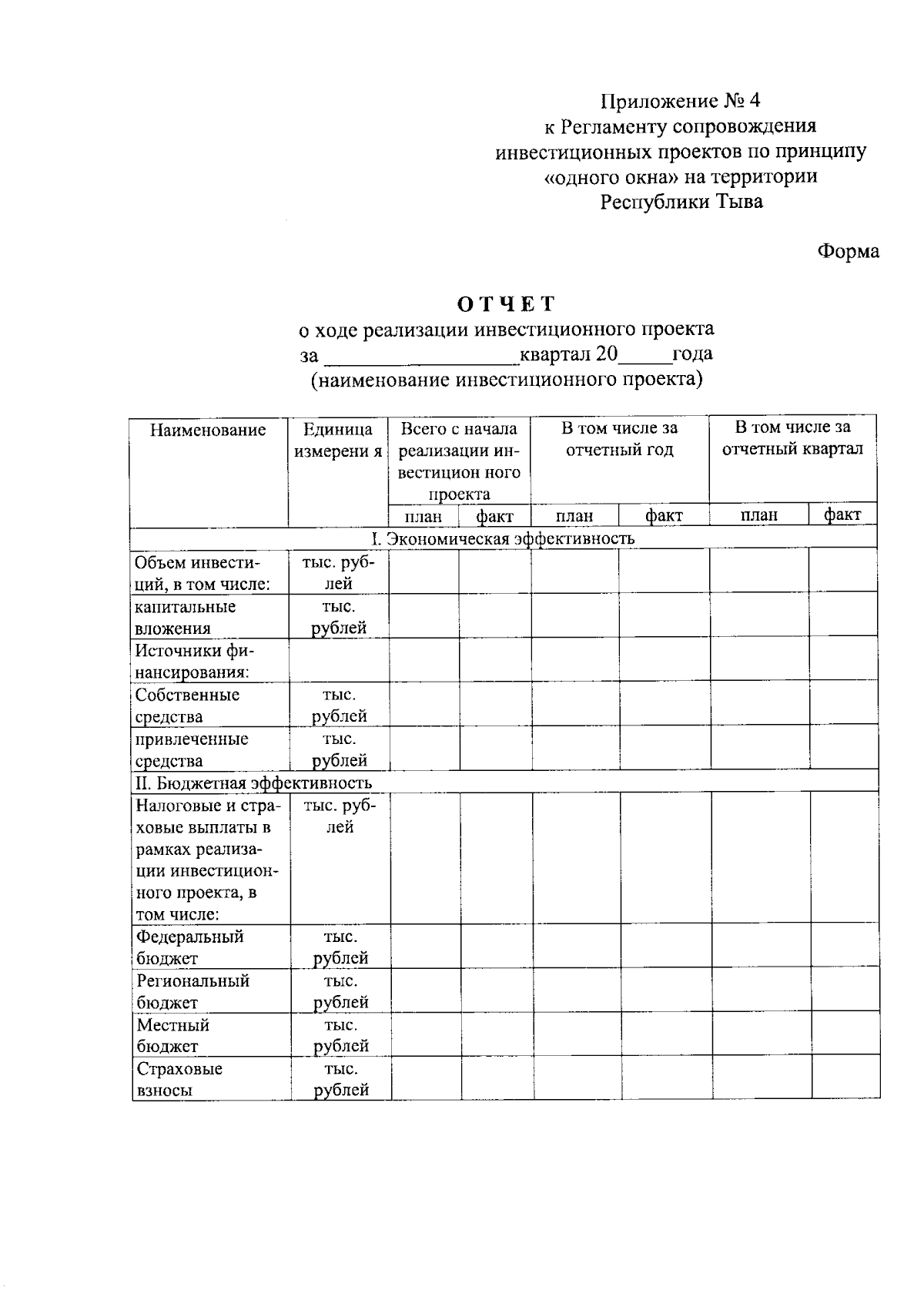 Приложение № 4
к Регламенту сопровождения
инвестиционных проектов по принципу
«одного окна» на территории
Республики Тыва

Форма

ОТЧЕТ
о ходе реализации инвестиционного проекта
за ____ квартал 20____ года
(наименование инвестиционного проекта)

| Наименование | Единица измерени я | Всего с начала реализации инвестицион ного проекта | | В том числе за отчетный год | | В том числе за отчетный квартал | |
|---|---|---|---|---|---|---|---|
| | | план | факт | план | факт | план | факт |
| I. Экономическая эффективность | | | | | | | |
| Объем инвестиций, в том числе: | тыс. рублей | | | | | | |
| капитальные вложения | тыс. рублей | | | | | | |
| Источники финансирования: | | | | | | | |
| Собственные средства | тыс. рублей | | | | | | |
| привлеченные средства | тыс. рублей | | | | | | |
| II. Бюджетная эффективность | | | | | | | |
| Налоговые и страховые выплаты в рамках реализации инвестиционного проекта, в том числе: | тыс. рублей | | | | | | |
| Федеральный бюджет | тыс. рублей | | | | | | |
| Региональный бюджет | тыс. рублей | | | | | | |
| Местный бюджет | тыс. рублей | | | | | | |
| Страховые взносы | тыс. рублей | | | | | | |